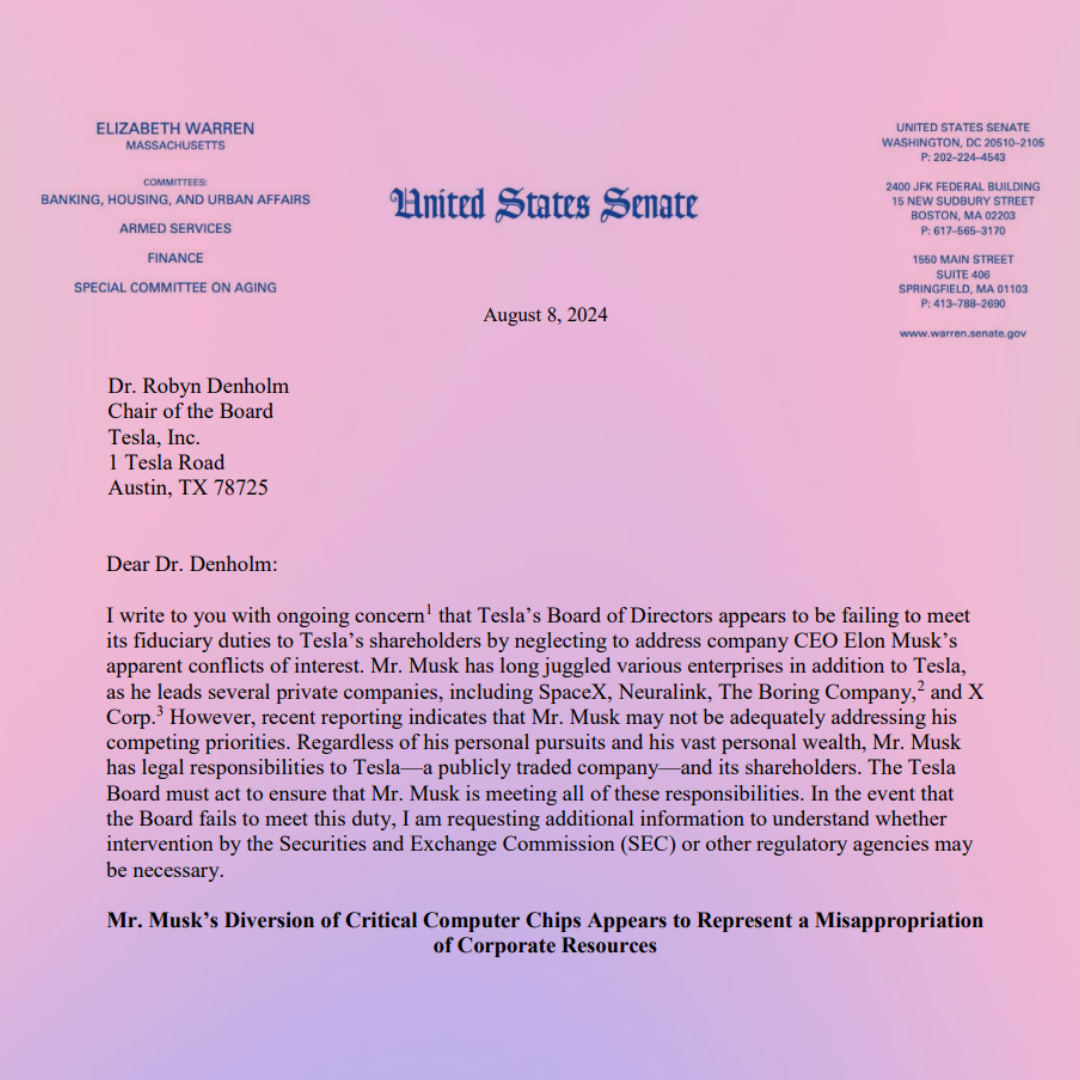 ELIZABETH WARREN
MASSACHUSETTS

COMMITTEES:
BANKING, HOUSING, AND URBAN AFFAIRS
ARMED SERVICES
FINANCE
SPECIAL COMMITTEE ON AGING

United States Senate

UNITED STATES SENATE
WASHINGTON, DC 20510–2105
P: 202–224–4543

2400 JFK FEDERAL BUILDING
15 NEW SUDBURY STREET
BOSTON, MA 02203
P: 617–565–3170

1550 MAIN STREET
SUITE 406
SPRINGFIELD, MA 01103
P: 413–788–2690

www.warren.senate.gov

August 8, 2024

Dr. Robyn Denholm
Chair of the Board
Tesla, Inc.
1 Tesla Road
Austin, TX 78725

Dear Dr. Denholm:

I write to you with ongoing concern$^1$ that Tesla's Board of Directors appears to be failing to meet its fiduciary duties to Tesla's shareholders by neglecting to address company CEO Elon Musk's apparent conflicts of interest. Mr. Musk has long juggled various enterprises in addition to Tesla, as he leads several private companies, including SpaceX, Neuralink, The Boring Company,$^2$ and X Corp.$^3$ However, recent reporting indicates that Mr. Musk may not be adequately addressing his competing priorities. Regardless of his personal pursuits and his vast personal wealth, Mr. Musk has legal responsibilities to Tesla—a publicly traded company—and its shareholders. The Tesla Board must act to ensure that Mr. Musk is meeting all of these responsibilities. In the event that the Board fails to meet this duty, I am requesting additional information to understand whether intervention by the Securities and Exchange Commission (SEC) or other regulatory agencies may be necessary.

Mr. Musk's Diversion of Critical Computer Chips Appears to Represent a Misappropriation of Corporate Resources